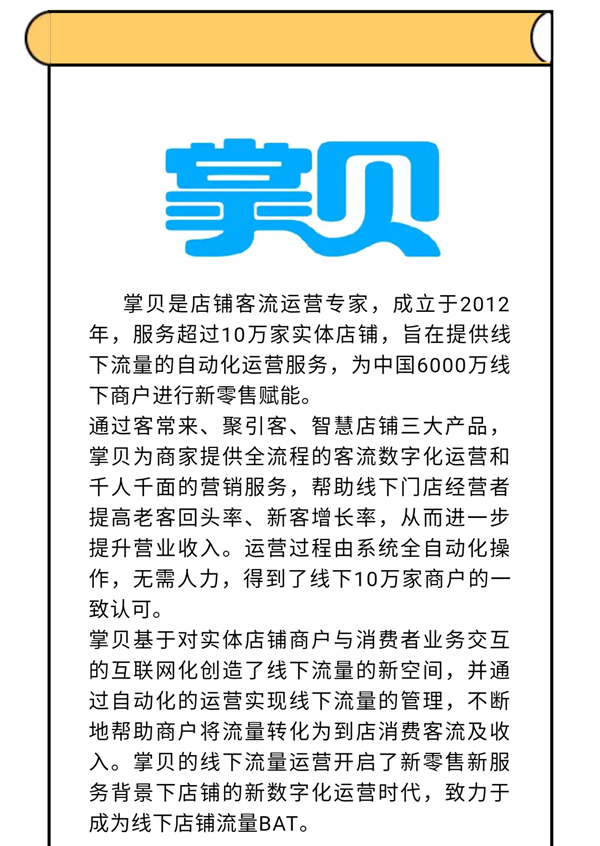 掌贝

掌贝是店铺客流运营专家，成立于2012年，服务超过10万家实体店铺，旨在提供线下流量的自动化运营服务，为中国6000万线下商户进行新零售赋能。
通过客常来、聚引客、智慧店铺三大产品，掌贝为商家提供全流程的客流数字化运营和千人千面的营销服务，帮助线下门店经营者提高老客回头率、新客增长率，从而进一步提升营业收入。运营过程由系统全自动化操作，无需人力，得到了线下10万家商户的一致认可。
掌贝基于对实体店铺商户与消费者业务交互的互联网化创造了线下流量的新空间，并通过自动化的运营实现线下流量的管理，不断地帮助商户将流量转化为到店消费客流及收入。掌贝的线下流量运营开启了新零售新服务背景下店铺的新数字化运营时代，致力于成为线下店铺流量BAT。